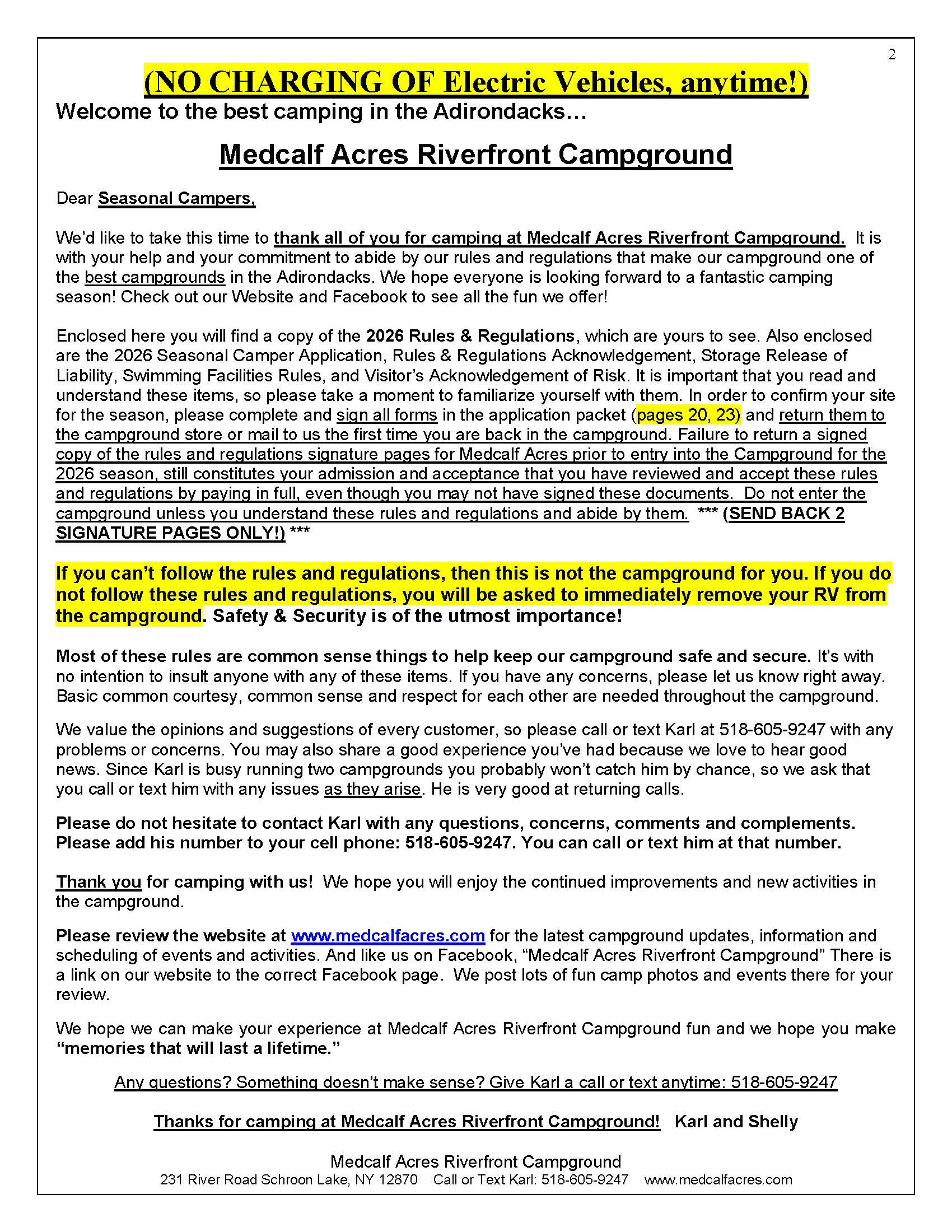 2

(NO CHARGING OF Electric Vehicles, anytime!)

Welcome to the best camping in the Adirondacks…

Medcalf Acres Riverfront Campground

Dear Seasonal Campers,

We'd like to take this time to thank all of you for camping at Medcalf Acres Riverfront Campground. It is with your help and your commitment to abide by our rules and regulations that make our campground one of the best campgrounds in the Adirondacks. We hope everyone is looking forward to a fantastic camping season! Check out our Website and Facebook to see all the fun we offer!

Enclosed here you will find a copy of the 2026 Rules & Regulations, which are yours to see. Also enclosed are the 2026 Seasonal Camper Application, Rules & Regulations Acknowledgement, Storage Release of Liability, Swimming Facilities Rules, and Visitor's Acknowledgement of Risk. It is important that you read and understand these items, so please take a moment to familiarize yourself with them. In order to confirm your site for the season, please complete and sign all forms in the application packet (pages 20, 23) and return them to the campground store or mail to us the first time you are back in the campground. Failure to return a signed copy of the rules and regulations signature pages for Medcalf Acres prior to entry into the Campground for the 2026 season, still constitutes your admission and acceptance that you have reviewed and accept these rules and regulations by paying in full, even though you may not have signed these documents. Do not enter the campground unless you understand these rules and regulations and abide by them. *** (SEND BACK 2 SIGNATURE PAGES ONLY!) ***

If you can't follow the rules and regulations, then this is not the campground for you. If you do not follow these rules and regulations, you will be asked to immediately remove your RV from the campground. Safety & Security is of the utmost importance!

Most of these rules are common sense things to help keep our campground safe and secure. It's with no intention to insult anyone with any of these items. If you have any concerns, please let us know right away. Basic common courtesy, common sense and respect for each other are needed throughout the campground.

We value the opinions and suggestions of every customer, so please call or text Karl at 518-605-9247 with any problems or concerns. You may also share a good experience you've had because we love to hear good news. Since Karl is busy running two campgrounds you probably won't catch him by chance, so we ask that you call or text him with any issues as they arise. He is very good at returning calls.

Please do not hesitate to contact Karl with any questions, concerns, comments and complements. Please add his number to your cell phone: 518-605-9247. You can call or text him at that number.

Thank you for camping with us! We hope you will enjoy the continued improvements and new activities in the campground.

Please review the website at www.medcalfacres.com for the latest campground updates, information and scheduling of events and activities. And like us on Facebook, "Medcalf Acres Riverfront Campground" There is a link on our website to the correct Facebook page. We post lots of fun camp photos and events there for your review.

We hope we can make your experience at Medcalf Acres Riverfront Campground fun and we hope you make "memories that will last a lifetime."

Any questions? Something doesn't make sense? Give Karl a call or text anytime: 518-605-9247

Thanks for camping at Medcalf Acres Riverfront Campground! Karl and Shelly

Medcalf Acres Riverfront Campground
231 River Road Schroon Lake, NY 12870 Call or Text Karl: 518-605-9247 www.medcalfacres.com